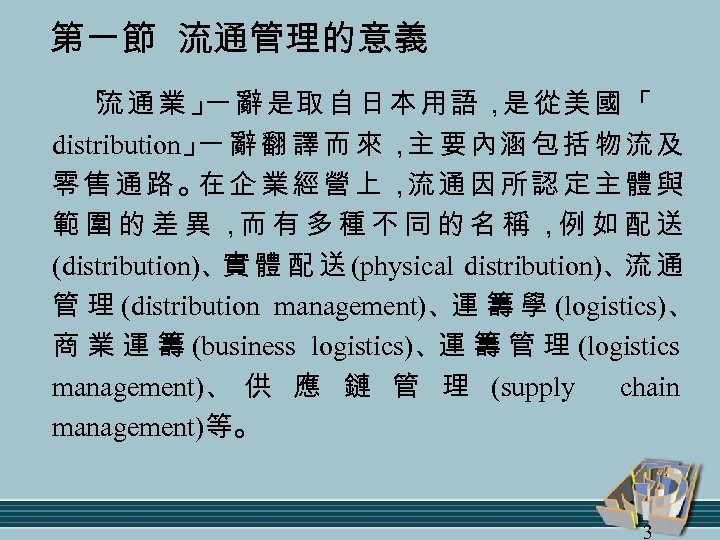 第一節 流通管理的意義

「流通業」一辭是取自日本用語，是從美國「distribution」一辭翻譯而來，主要內涵包括物流及零售通路。在企業經營上，流通因所認定主體與範圍的差異，而有多種不同的名稱，例如配送(distribution)、實體配送(physical distribution)、流通管理(distribution management)、運籌學(logistics)、商業運籌(business logistics)、運籌管理(logistics management)、供應鏈管理(supply chain management)等。

3